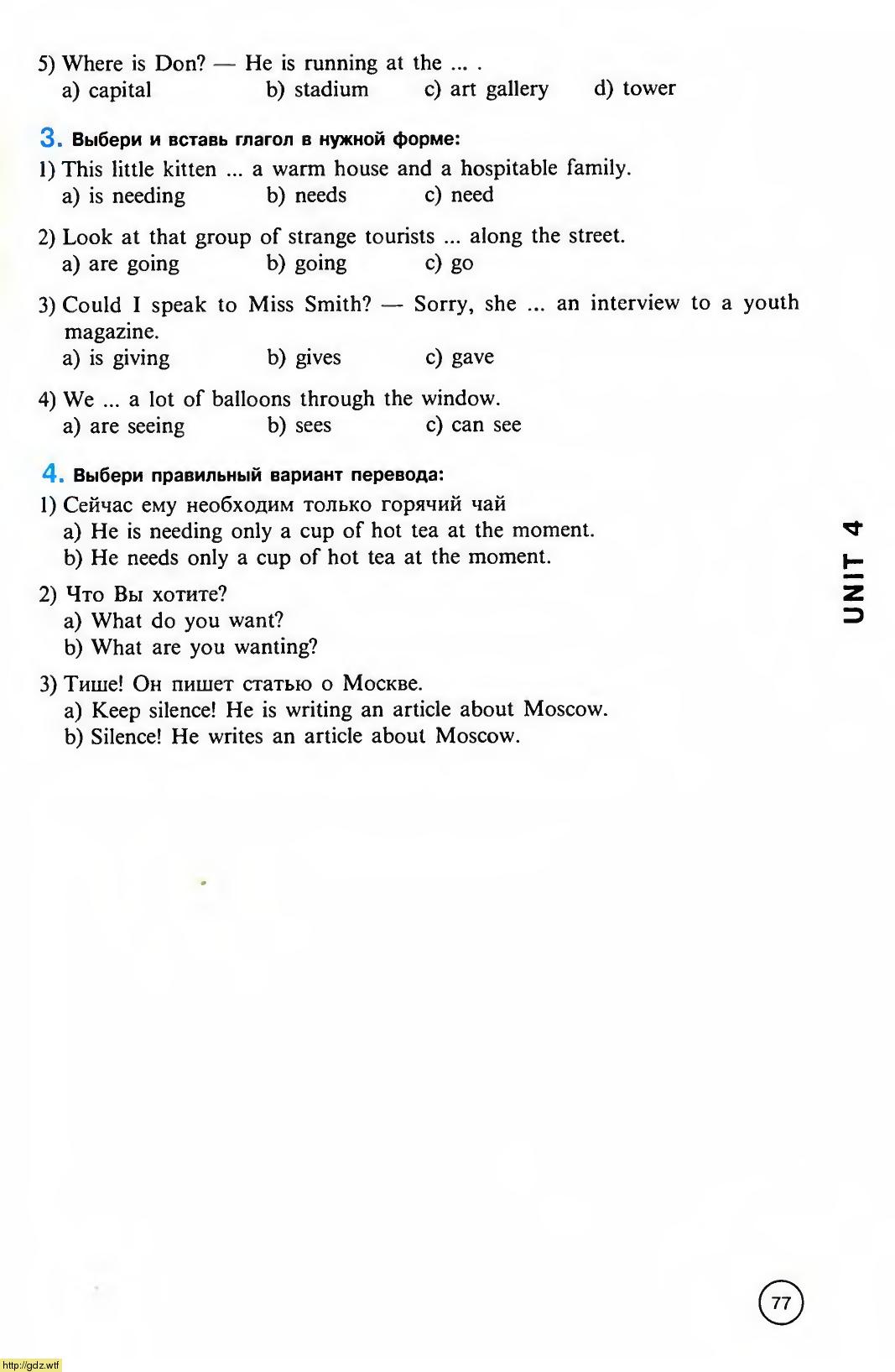 5) Where is Don? — He is running at the ... .
a) capital b) stadium c) art gallery d) tower

3. Выбери и вставь глагол в нужной форме:

1) This little kitten ... a warm house and a hospitable family.
a) is needing b) needs c) need

2) Look at that group of strange tourists ... along the street.
a) are going b) going c) go

3) Could I speak to Miss Smith? — Sorry, she ... an interview to a youth magazine.
a) is giving b) gives c) gave

4) We ... a lot of balloons through the window.
a) are seeing b) sees c) can see

4. Выбери правильный вариант перевода:

1) Сейчас ему необходим только горячий чай
a) He is needing only a cup of hot tea at the moment.
b) He needs only a cup of hot tea at the moment.

2) Что Вы хотите?
a) What do you want?
b) What are you wanting?

3) Тише! Он пишет статью о Москве.
a) Keep silence! He is writing an article about Moscow.
b) Silence! He writes an article about Moscow.

UNIT 4

77

http://gdz.wtf